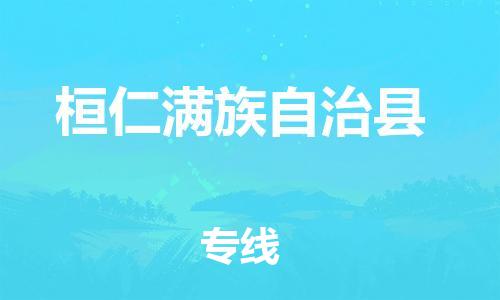 桓仁满族自治县

专线